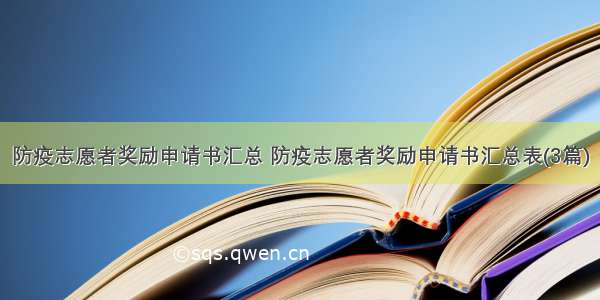 防疫志愿者奖励申请书汇总 防疫志愿者奖励申请书汇总表(3篇)

©sqs.qwen.cn